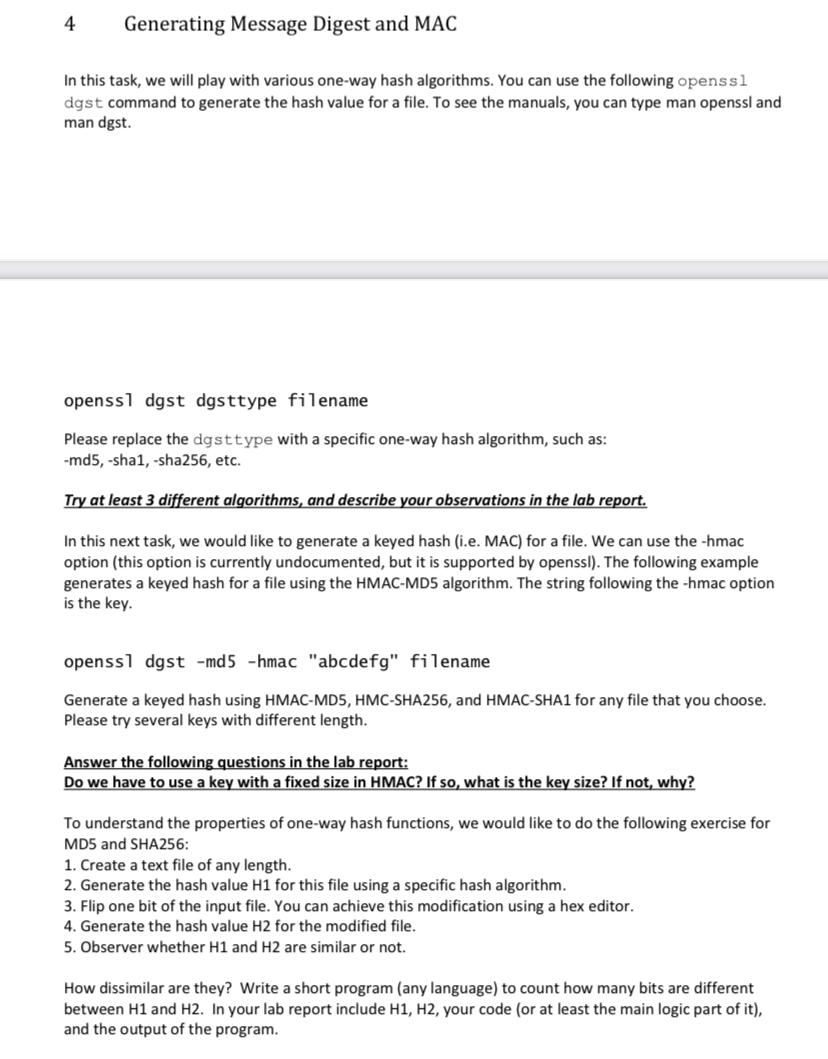 4 Generating Message Digest and MAC

In this task, we will play with various one-way hash algorithms. You can use the following openssl dgst command to generate the hash value for a file. To see the manuals, you can type man openssl and man dgst.

openssl dgst dgsttype filename

Please replace the dgsttype with a specific one-way hash algorithm, such as: -md5, -sha1, -sha256, etc.

Try at least 3 different algorithms, and describe your observations in the lab report.

In this next task, we would like to generate a keyed hash (i.e. MAC) for a file. We can use the -hmac option (this option is currently undocumented, but it is supported by openssl). The following example generates a keyed hash for a file using the HMAC-MD5 algorithm. The string following the -hmac option is the key.

openssl dgst -md5 -hmac "abcdefg" filename

Generate a keyed hash using HMAC-MD5, HMC-SHA256, and HMAC-SHA1 for any file that you choose. Please try several keys with different length.

Answer the following questions in the lab report:
Do we have to use a key with a fixed size in HMAC? If so, what is the key size? If not, why?

To understand the properties of one-way hash functions, we would like to do the following exercise for MD5 and SHA256:
1. Create a text file of any length.
2. Generate the hash value H1 for this file using a specific hash algorithm.
3. Flip one bit of the input file. You can achieve this modification using a hex editor.
4. Generate the hash value H2 for the modified file.
5. Observer whether H1 and H2 are similar or not.

How dissimilar are they? Write a short program (any language) to count how many bits are different between H1 and H2. In your lab report include H1, H2, your code (or at least the main logic part of it), and the output of the program.